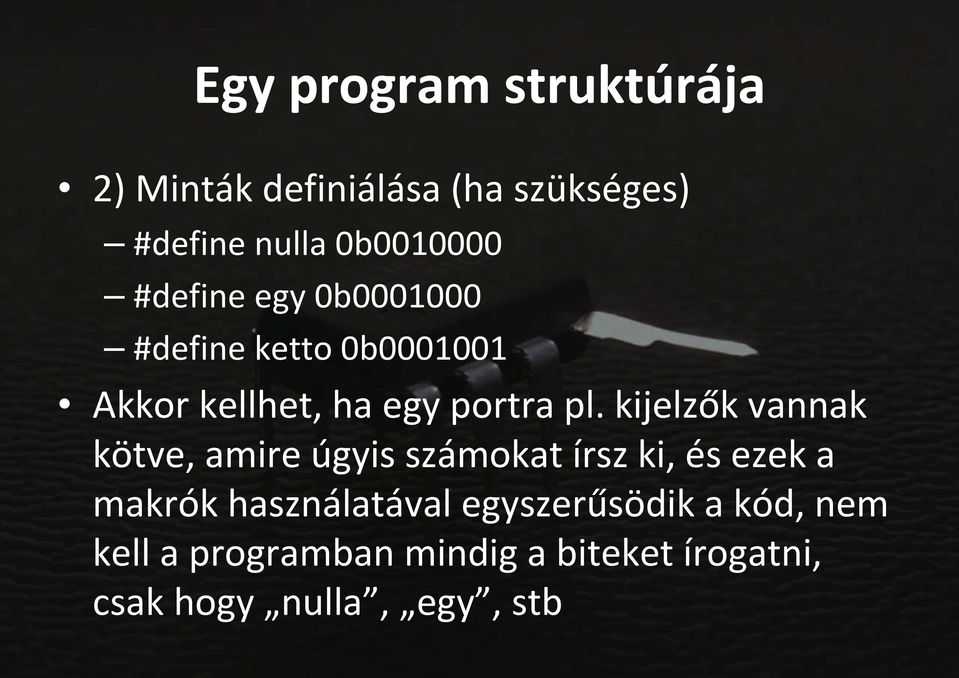 Egy program struktúrája

• 2) Minták definiálása (ha szükséges)
– #define nulla 0b0010000
– #define egy 0b0001000
– #define ketto 0b0001001

• Akkor kellhet, ha egy portra pl. kijelzők vannak kötve, amire úgyis számokat írsz ki, és ezek a makrók használatával egyszerűsödik a kód, nem kell a programban mindig a biteket írogatni, csak hogy „nulla”, „egy”, stb